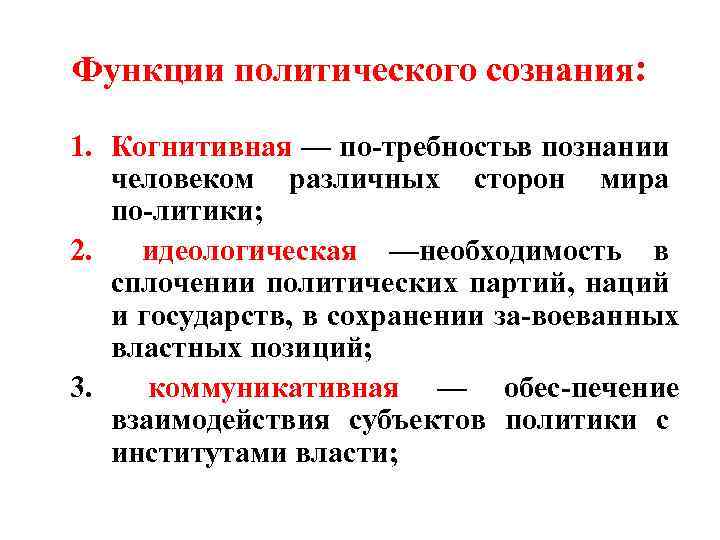 Функции политического сознания:

1. Когнитивная — по-требностьв познании человеком различных сторон мира по-литики;

2. идеологическая —необходимость в сплочении политических партий, наций и государств, в сохранении за-воеванных властных позиций;

3. коммуникативная — обес-печение взаимодействия субъектов политики с институтами власти;